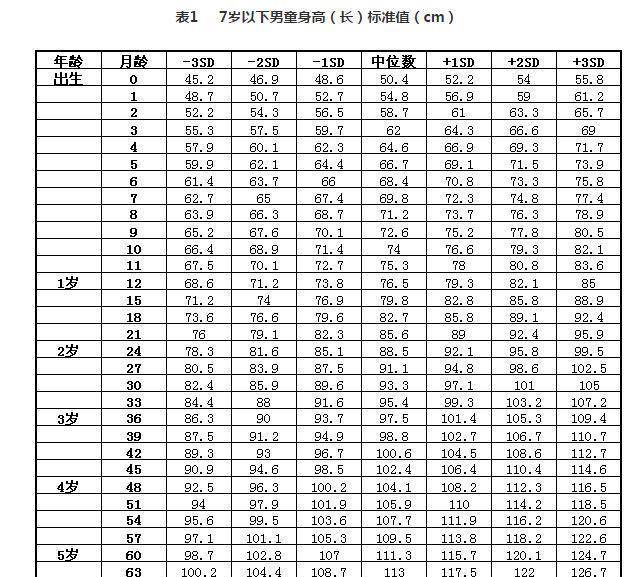 表1　7岁以下男童身高（长）标准值（cm）

| 年龄 | 月龄 | -3SD | -2SD | -1SD | 中位数 | +1SD | +2SD | +3SD |
|---|---|---|---|---|---|---|---|---|
| 出生 | 0 | 45.2 | 46.9 | 48.6 | 50.4 | 52.2 | 54 | 55.8 |
| | 1 | 48.7 | 50.7 | 52.7 | 54.8 | 56.9 | 59 | 61.2 |
| | 2 | 52.2 | 54.3 | 56.5 | 58.7 | 61 | 63.3 | 65.7 |
| | 3 | 55.3 | 57.5 | 59.7 | 62 | 64.3 | 66.6 | 69 |
| | 4 | 57.9 | 60.1 | 62.3 | 64.6 | 66.9 | 69.3 | 71.7 |
| | 5 | 59.9 | 62.1 | 64.4 | 66.7 | 69.1 | 71.5 | 73.9 |
| | 6 | 61.4 | 63.7 | 66 | 68.4 | 70.8 | 73.3 | 75.8 |
| | 7 | 62.7 | 65 | 67.4 | 69.8 | 72.3 | 74.8 | 77.4 |
| | 8 | 63.9 | 66.3 | 68.7 | 71.2 | 73.7 | 76.3 | 78.9 |
| | 9 | 65.2 | 67.6 | 70.1 | 72.6 | 75.2 | 77.8 | 80.5 |
| | 10 | 66.4 | 68.9 | 71.4 | 74 | 76.6 | 79.3 | 82.1 |
| | 11 | 67.5 | 70.1 | 72.7 | 75.3 | 78 | 80.8 | 83.6 |
| 1岁 | 12 | 68.6 | 71.2 | 73.8 | 76.5 | 79.3 | 82.1 | 85 |
| | 15 | 71.2 | 74 | 76.9 | 79.8 | 82.8 | 85.8 | 88.9 |
| | 18 | 73.6 | 76.6 | 79.6 | 82.7 | 85.8 | 89.1 | 92.4 |
| | 21 | 76 | 79.1 | 82.3 | 85.6 | 89 | 92.4 | 95.9 |
| 2岁 | 24 | 78.3 | 81.6 | 85.1 | 88.5 | 92.1 | 95.8 | 99.5 |
| | 27 | 80.5 | 83.9 | 87.5 | 91.1 | 94.8 | 98.6 | 102.5 |
| | 30 | 82.4 | 85.9 | 89.6 | 93.3 | 97.1 | 101 | 105 |
| | 33 | 84.4 | 88 | 91.6 | 95.4 | 99.3 | 103.2 | 107.2 |
| 3岁 | 36 | 86.3 | 90 | 93.7 | 97.5 | 101.4 | 105.3 | 109.4 |
| | 39 | 87.5 | 91.2 | 94.9 | 98.8 | 102.7 | 106.7 | 110.7 |
| | 42 | 89.3 | 93 | 96.7 | 100.6 | 104.5 | 108.6 | 112.7 |
| | 45 | 90.9 | 94.6 | 98.5 | 102.4 | 106.4 | 110.4 | 114.6 |
| 4岁 | 48 | 92.5 | 96.3 | 100.2 | 104.1 | 108.2 | 112.3 | 116.5 |
| | 51 | 94 | 97.9 | 101.9 | 105.9 | 110 | 114.2 | 118.5 |
| | 54 | 95.6 | 99.5 | 103.6 | 107.7 | 111.9 | 116.2 | 120.6 |
| | 57 | 97.1 | 101.1 | 105.3 | 109.5 | 113.8 | 118.2 | 122.6 |
| 5岁 | 60 | 98.7 | 102.8 | 107 | 111.3 | 115.7 | 120.1 | 124.7 |
| | 63 | 100.2 | 104.4 | 108.7 | 113 | 117.5 | 122 | 126.7 |